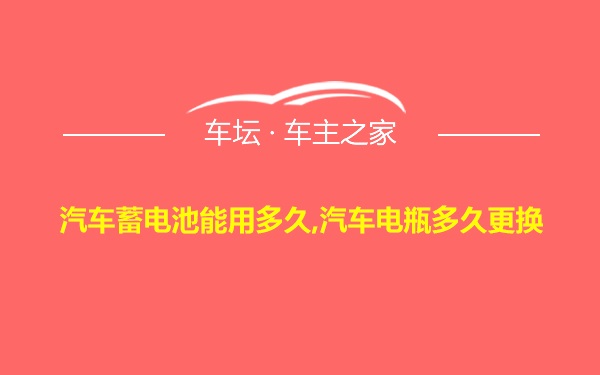 车坛 · 车主之家

汽车蓄电池能用多久,汽车电瓶多久更换